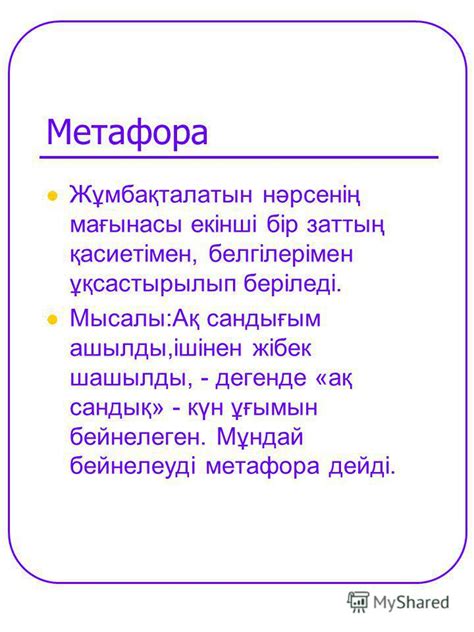 Метафора

Жұмбақталатын нәрсенің мағынасы екінші бір заттың қасиетімен, белгілерімен ұқсастырылып беріледі.

Мысалы:Ақ сандығым ашылды,ішінен жібек шашылды, - дегенде «ақ сандық» - күн ұғымын бейнелеген. Мұндай бейнелеуді метафора дейді.

MyShared